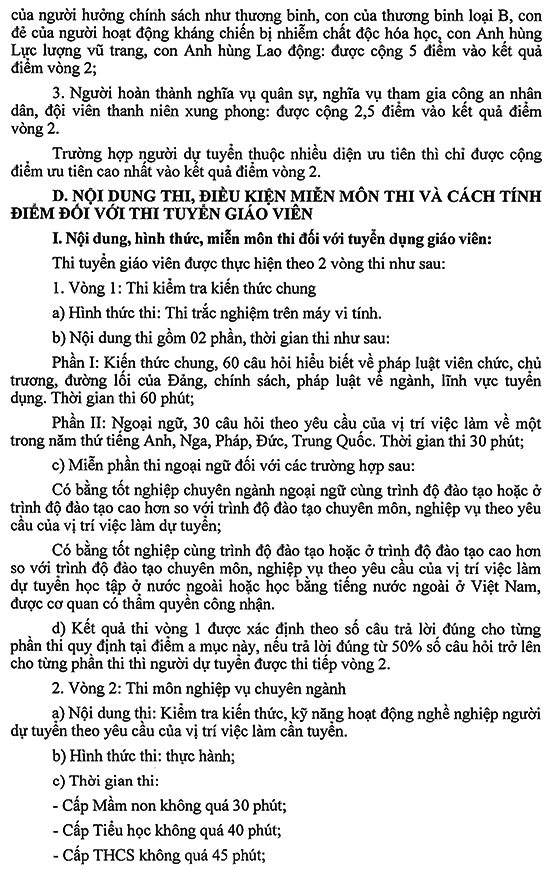 của người hưởng chính sách như thương binh, con của thương binh loại B, con đẻ của người hoạt động kháng chiến bị nhiễm chất độc hóa học, con Anh hùng Lực lượng vũ trang, con Anh hùng Lao động: được cộng 5 điểm vào kết quả điểm vòng 2;

3. Người hoàn thành nghĩa vụ quân sự, nghĩa vụ tham gia công an nhân dân, đội viên thanh niên xung phong: được cộng 2,5 điểm vào kết quả điểm vòng 2.

Trường hợp người dự tuyển thuộc nhiều diện ưu tiên thì chỉ được cộng điểm ưu tiên cao nhất vào kết quả điểm vòng 2.

D. NỘI DUNG THI, ĐIỀU KIỆN MIỄN MÔN THI VÀ CÁCH TÍNH ĐIỂM ĐỐI VỚI THI TUYỂN GIÁO VIÊN

I. Nội dung, hình thức, miễn môn thi đối với tuyển dụng giáo viên:

Thi tuyển giáo viên được thực hiện theo 2 vòng thi như sau:

1. Vòng 1: Thi kiểm tra kiến thức chung

a) Hình thức thi: Thi trắc nghiệm trên máy vi tính.

b) Nội dung thi gồm 02 phần, thời gian thi như sau:

Phần I: Kiến thức chung, 60 câu hỏi hiểu biết về pháp luật viên chức, chủ trương, đường lối của Đảng, chính sách, pháp luật về ngành, lĩnh vực tuyển dụng. Thời gian thi 60 phút;

Phần II: Ngoại ngữ, 30 câu hỏi theo yêu cầu của vị trí việc làm về một trong năm thứ tiếng Anh, Nga, Pháp, Đức, Trung Quốc. Thời gian thi 30 phút;

c) Miễn phần thi ngoại ngữ đối với các trường hợp sau:

Có bằng tốt nghiệp chuyên ngành ngoại ngữ cùng trình độ đào tạo hoặc ở trình độ đào tạo cao hơn so với trình độ đào tạo chuyên môn, nghiệp vụ theo yêu cầu của vị trí việc làm dự tuyển;

Có bằng tốt nghiệp cùng trình độ đào tạo hoặc ở trình độ đào tạo cao hơn so với trình độ đào tạo chuyên môn, nghiệp vụ theo yêu cầu của vị trí việc làm dự tuyển học tập ở nước ngoài hoặc học bằng tiếng nước ngoài ở Việt Nam, được cơ quan có thẩm quyền công nhận.

d) Kết quả thi vòng 1 được xác định theo số câu trả lời đúng cho từng phần thi quy định tại điểm a mục này, nếu trả lời đúng từ 50% số câu hỏi trở lên cho từng phần thi thì người dự tuyển được thi tiếp vòng 2.

2. Vòng 2: Thi môn nghiệp vụ chuyên ngành

a) Nội dung thi: Kiểm tra kiến thức, kỹ năng hoạt động nghề nghiệp người dự tuyển theo yêu cầu của vị trí việc làm cần tuyển.

b) Hình thức thi: thực hành;

c) Thời gian thi:

- Cấp Mầm non không quá 30 phút;

- Cấp Tiểu học không quá 40 phút;

- Cấp THCS không quá 45 phút;